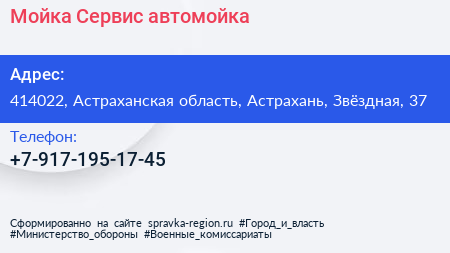 Мойка Сервис автомойка

Адрес:

414022, Астраханская область, Астрахань, Звёздная, 37

Телефон:

+7-917-195-17-45

Сформированно на сайте spravka-region.ru #Город_и_власть #Министерство_обороны #Военные_комиссариаты